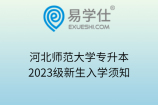 易学仕®
EXUESHI.COM

河北师范大学专升本
2023级新生入学须知